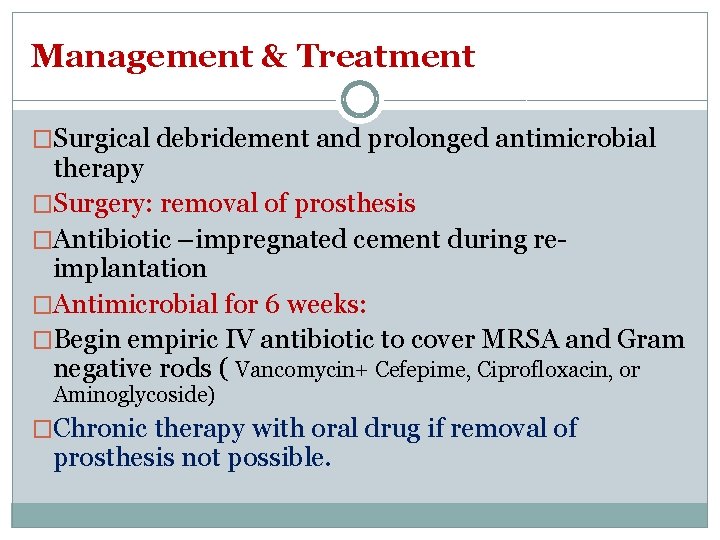 Management & Treatment

□Surgical debridement and prolonged antimicrobial therapy

□Surgery: removal of prosthesis

□Antibiotic –impregnated cement during re-implantation

□Antimicrobial for 6 weeks:

□Begin empiric IV antibiotic to cover MRSA and Gram negative rods ( Vancomycin+ Cefepime, Ciprofloxacin, or Aminoglycoside)

□Chronic therapy with oral drug if removal of prosthesis not possible.